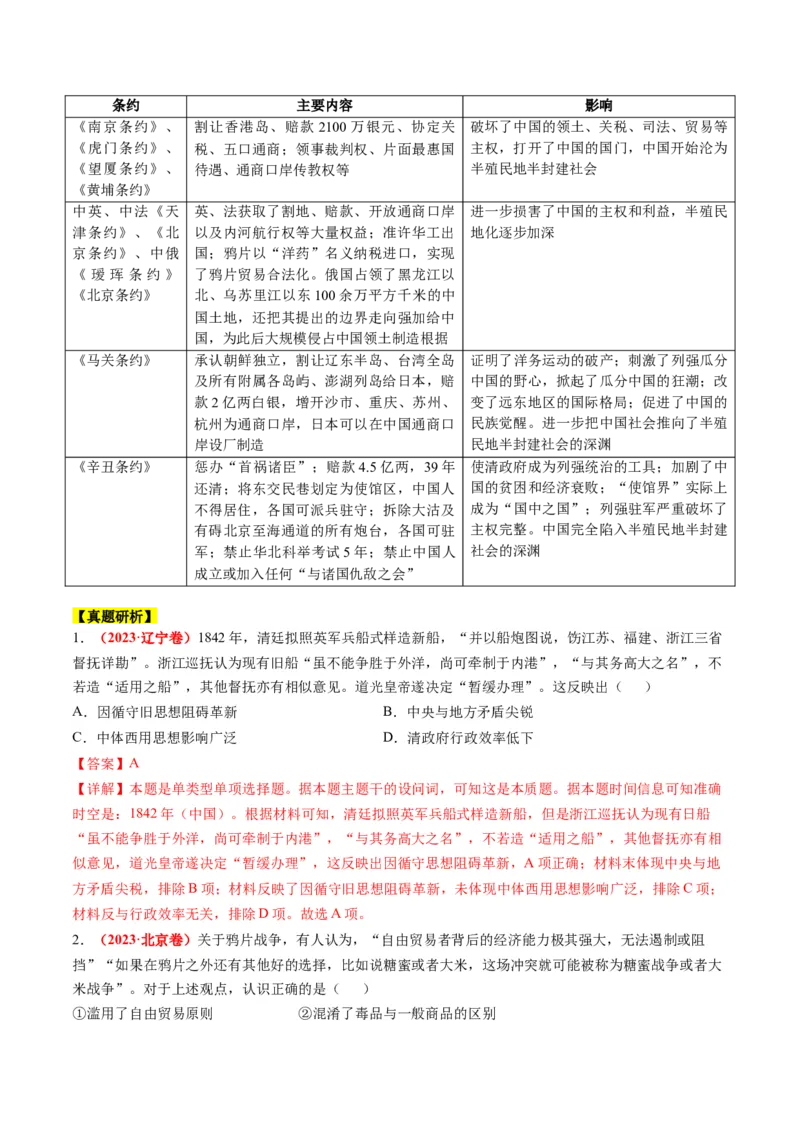 | 条约 | 主要内容 | 影响 |
|---|---|---|
| 《南京条约》、《虎门条约》、《望厦条约》、《黄埔条约》 | 割让香港岛、赔款 2100 万银元、协定关税、五口通商；领事裁判权、片面最惠国待遇、通商口岸传教权等 | 破坏了中国的领土、关税、司法、贸易等主权，打开了中国的国门，中国开始沦为半殖民地半封建社会 |
| 中英、中法《天津条约》、《北京条约》、中俄《瑷珲条约》《北京条约》 | 英、法获取了割地、赔款、开放通商口岸以及内河航行权等大量权益；准许华工出国；鸦片以“洋药”名义纳税进口，实现了鸦片贸易合法化。俄国占领了黑龙江以北、乌苏里江以东 100 余万平方千米的中国土地，还把其提出的边界走向强加给中国，为此后大规模侵占中国领土制造根据 | 进一步损害了中国的主权和利益，半殖民地化逐步加深 |
| 《马关条约》 | 承认朝鲜独立，割让辽东半岛、台湾全岛及所有附属各岛屿、澎湖列岛给日本，赔款 2 亿两白银，增开沙市、重庆、苏州、杭州为通商口岸，日本可以在中国通商口岸设厂制造 | 证明了洋务运动的破产；刺激了列强瓜分中国的野心，掀起了瓜分中国的狂潮；改变了远东地区的国际格局；促进了中国的民族觉醒。进一步把中国社会推向了半殖民地半封建社会的深渊 |
| 《辛丑条约》 | 惩办“首祸诸臣”；赔款 4.5 亿两，39 年还清；将东交民巷划定为使馆区，中国人不得居住，各国可派兵驻守；拆除大沽及有碍北京至海通道的所有炮台，各国可驻军；禁止华北科举考试 5 年；禁止中国人成立或加入任何“与诸国仇敌之会” | 使清政府成为列强统治的工具；加剧了中国的贫困和经济衰败；“使馆界”实际上成为“国中之国”；列强驻军严重破坏了主权完整。中国完全陷入半殖民地半封建社会的深渊 |

【真题研析】

1. （2023·辽宁卷）1842 年，清廷拟照英军兵船式样造新船，“并以船炮图说，饬江苏、福建、浙江三省督抚详勘”。浙江巡抚认为现有旧船“虽不能争胜于外洋，尚可牵制于内港”，“与其务高大之名”，不若造“适用之船”，其他督抚亦有相似意见。道光皇帝遂决定“暂缓办理”。这反映出（　）

A．因循守旧思想阻碍革新　　B．中央与地方矛盾尖锐

C．中体西用思想影响广泛　　D．清政府行政效率低下

【答案】A

【详解】本题是单类型单项选择题。据本题主题干的设问词，可知这是本质题。据本题时间信息可知准确时空是：1842 年（中国）。根据材料可知，清廷拟照英军兵船式样造新船，但是浙江巡抚认为现有旧船“虽不能争胜于外洋，尚可牵制于内港”，“与其务高大之名”，不若造“适用之船”，其他督抚亦有相似意见，道光皇帝遂决定“暂缓办理”，这反映出因循守旧思想阻碍革新，A 项正确；材料未体现中央与地方矛盾尖锐，排除 B 项；材料反映了因循守旧思想阻碍革新，未体现中体西用思想影响广泛，排除 C 项；材料反与行政效率无关，排除 D 项。故选 A 项。

2. （2023·北京卷）关于鸦片战争，有人认为，“自由贸易者背后的经济能力极其强大，无法遏制或阻挡”“如果在鸦片之外还有其他好的选择，比如说糖蜜或者大米，这场冲突就可能被称为糖蜜战争或者大米战争”。对于上述观点，认识正确的是（　）

①滥用了自由贸易原则　　②混淆了毒品与一般商品的区别